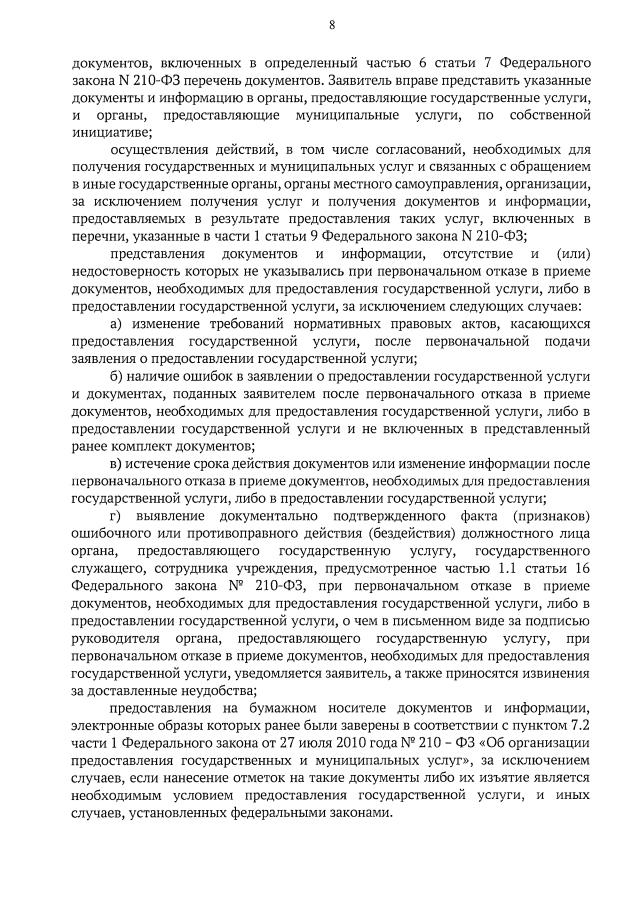 8

документов, включенных в определенный частью 6 статьи 7 Федерального закона N 210-ФЗ перечень документов. Заявитель вправе представить указанные документы и информацию в органы, предоставляющие государственные услуги, и органы, предоставляющие муниципальные услуги, по собственной инициативе;

осуществления действий, в том числе согласований, необходимых для получения государственных и муниципальных услуг и связанных с обращением в иные государственные органы, органы местного самоуправления, организации, за исключением получения услуг и получения документов и информации, предоставляемых в результате предоставления таких услуг, включенных в перечни, указанные в части 1 статьи 9 Федерального закона N 210-ФЗ;

представления документов и информации, отсутствие и (или) недостоверность которых не указывались при первоначальном отказе в приеме документов, необходимых для предоставления государственной услуги, либо в предоставлении государственной услуги, за исключением следующих случаев:

а) изменение требований нормативных правовых актов, касающихся предоставления государственной услуги, после первоначальной подачи заявления о предоставлении государственной услуги;

б) наличие ошибок в заявлении о предоставлении государственной услуги и документах, поданных заявителем после первоначального отказа в приеме документов, необходимых для предоставления государственной услуги, либо в предоставлении государственной услуги и не включенных в представленный ранее комплект документов;

в) истечение срока действия документов или изменение информации после первоначального отказа в приеме документов, необходимых для предоставления государственной услуги, либо в предоставлении государственной услуги;

г) выявление документально подтвержденного факта (признаков) ошибочного или противоправного действия (бездействия) должностного лица органа, предоставляющего государственную услугу, государственного служащего, сотрудника учреждения, предусмотренное частью 1.1 статьи 16 Федерального закона № 210-ФЗ, при первоначальном отказе в приеме документов, необходимых для предоставления государственной услуги, либо в предоставлении государственной услуги, о чем в письменном виде за подписью руководителя органа, предоставляющего государственную услугу, при первоначальном отказе в приеме документов, необходимых для предоставления государственной услуги, уведомляется заявитель, а также приносятся извинения за доставленные неудобства;

предоставления на бумажном носителе документов и информации, электронные образы которых ранее были заверены в соответствии с пунктом 7.2 части 1 Федерального закона от 27 июля 2010 года № 210 – ФЗ «Об организации предоставления государственных и муниципальных услуг», за исключением случаев, если нанесение отметок на такие документы либо их изъятие является необходимым условием предоставления государственной услуги, и иных случаев, установленных федеральными законами.